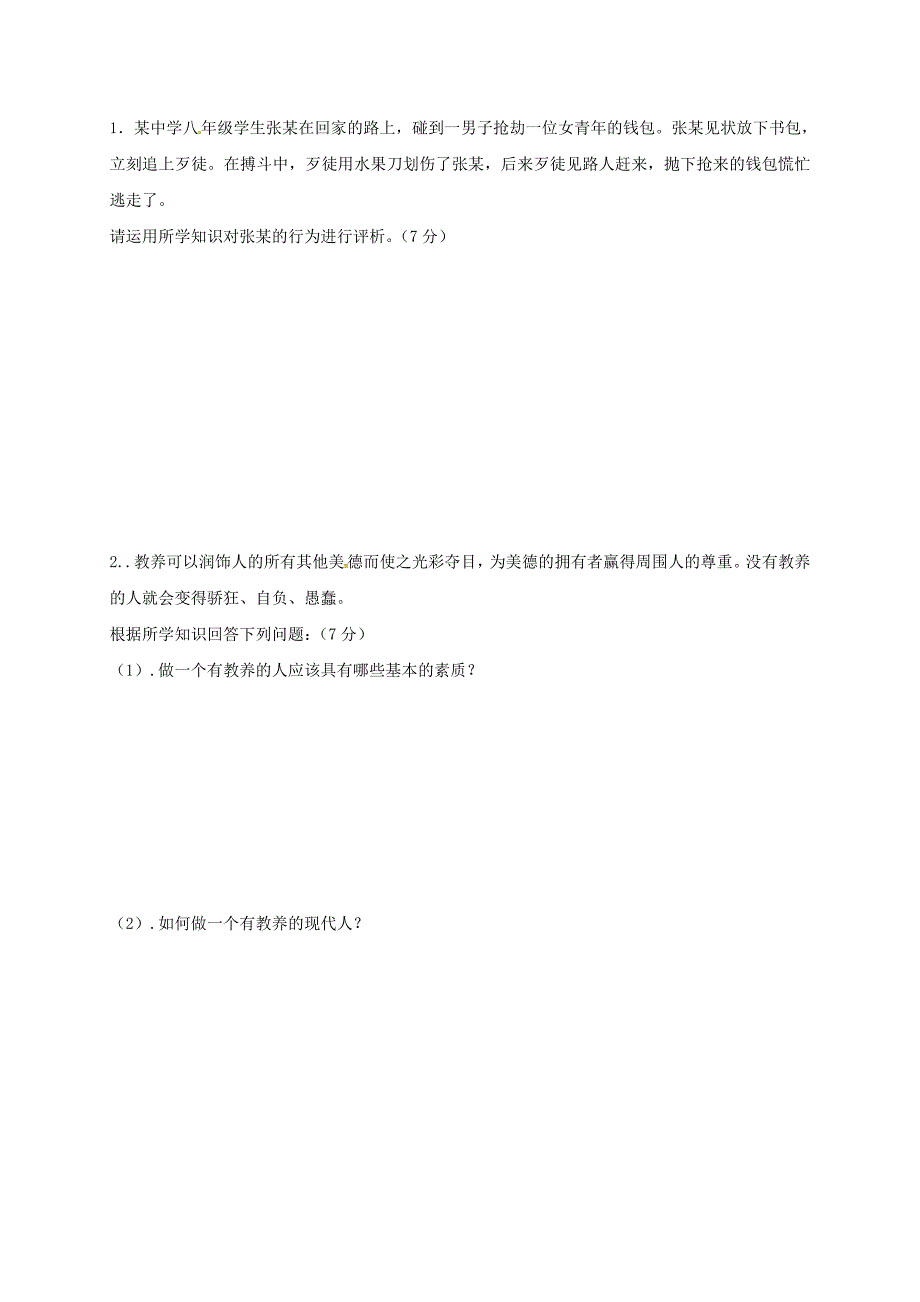 1．某中学八年级学生张某在回家的路上，碰到一男子抢劫一位女青年的钱包。张某见状放下书包，立刻追上歹徒。在搏斗中，歹徒用水果刀划伤了张某，后来歹徒见路人赶来，抛下抢来的钱包慌忙逃走了。

请运用所学知识对张某的行为进行评析。（7 分）

2.．教养可以润饰人的所有其他美德而使之光彩夺目，为美德的拥有者赢得周围人的尊重。没有教养的人就会变得骄狂、自负、愚蠢。

根据所学知识回答下列问题：（7 分）

（1）．做一个有教养的人应该具有哪些基本的素质？

（2）．如何做一个有教养的现代人？